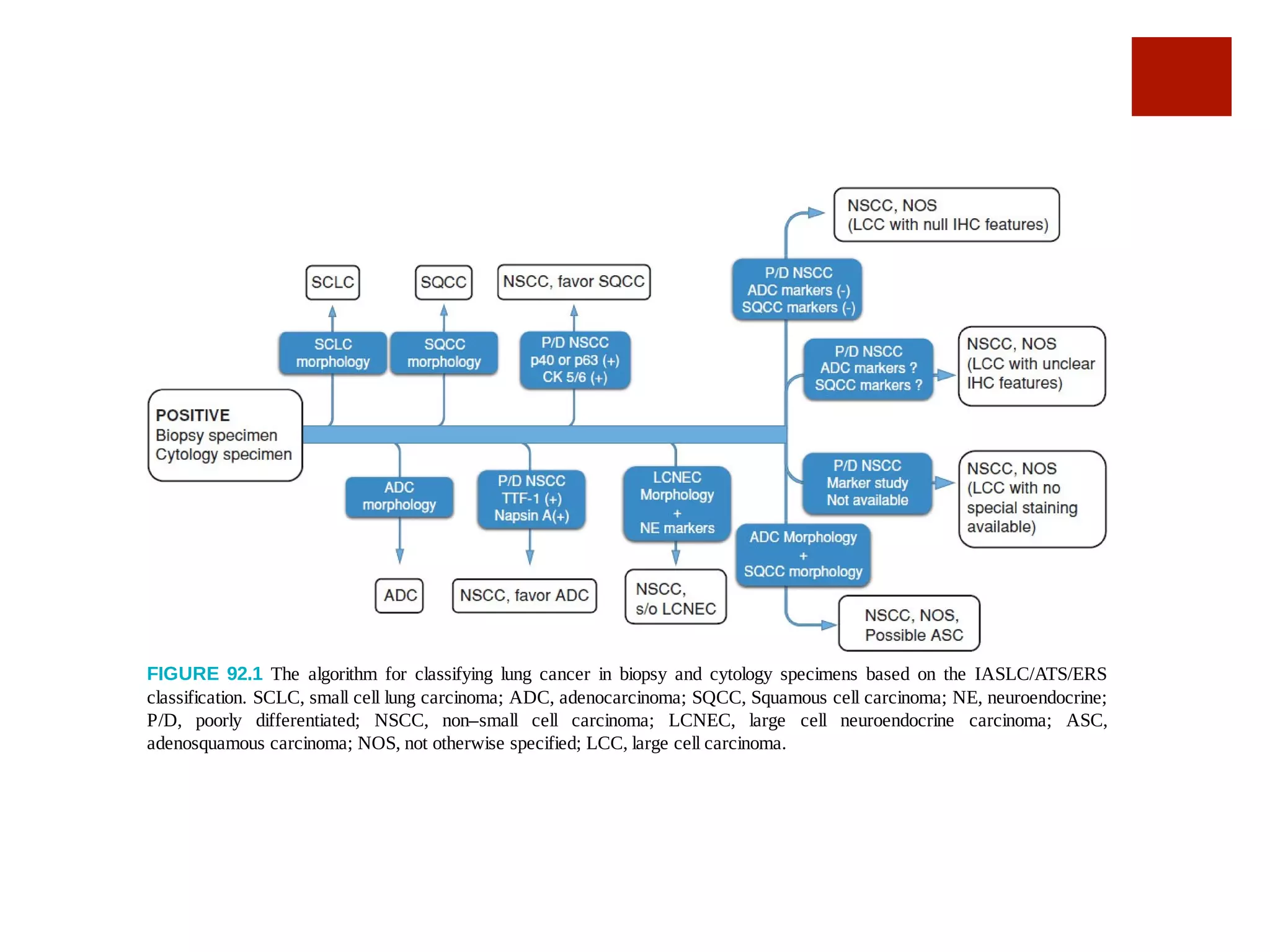 NSCC, NOS
(LCC with null IHC features)

SCLC

SQCC

NSCC, favor SQCC

P/D NSCC
ADC markers (-)
SQCC markers (-)

SCLC
morphology

SQCC
morphology

P/D NSCC
p40 or p63 (+)
CK 5/6 (+)

P/D NSCC
ADC markers ?
SQCC markers ?

NSCC, NOS
(LCC with unclear IHC features)

POSITIVE
Biopsy specimen
Cytology specimen

ADC
morphology

P/D NSCC
TTF-1 (+)
Napsin A(+)

LCNEC
Morphology
+
NE markers

P/D NSCC
Marker study
Not available

NSCC, NOS
(LCC with no special staining available)

ADC Morphology
+
SQCC morphology

ADC

NSCC, favor ADC

NSCC,
s/o LCNEC

NSCC, NOS,
Possible ASC

FIGURE 92.1 The algorithm for classifying lung cancer in biopsy and cytology specimens based on the IASLC/ATS/ERS classification. SCLC, small cell lung carcinoma; ADC, adenocarcinoma; SQCC, Squamous cell carcinoma; NE, neuroendocrine; P/D, poorly differentiated; NSCC, non–small cell carcinoma; LCNEC, large cell neuroendocrine carcinoma; ASC, adenosquamous carcinoma; NOS, not otherwise specified; LCC, large cell carcinoma.